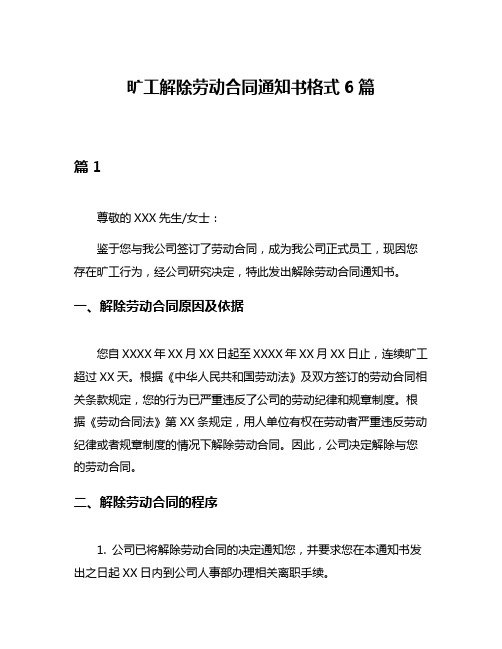 旷工解除劳动合同通知书格式 6 篇

篇 1

尊敬的 XXX 先生/女士：

鉴于您与我公司签订了劳动合同，成为我公司正式员工，现因您存在旷工行为，经公司研究决定，特此发出解除劳动合同通知书。

一、解除劳动合同原因及依据

您自 XXXX 年 XX 月 XX 日起至 XXXX 年 XX 月 XX 日止，连续旷工超过 XX 天。根据《中华人民共和国劳动法》及双方签订的劳动合同相关条款规定，您的行为已严重违反了公司的劳动纪律和规章制度。根据《劳动合同法》第 XX 条规定，用人单位有权在劳动者严重违反劳动纪律或者规章制度的情况下解除劳动合同。因此，公司决定解除与您的劳动合同。

二、解除劳动合同的程序

1. 公司已将解除劳动合同的决定通知您，并要求您在本通知书发出之日起 XX 日内到公司人事部办理相关离职手续。